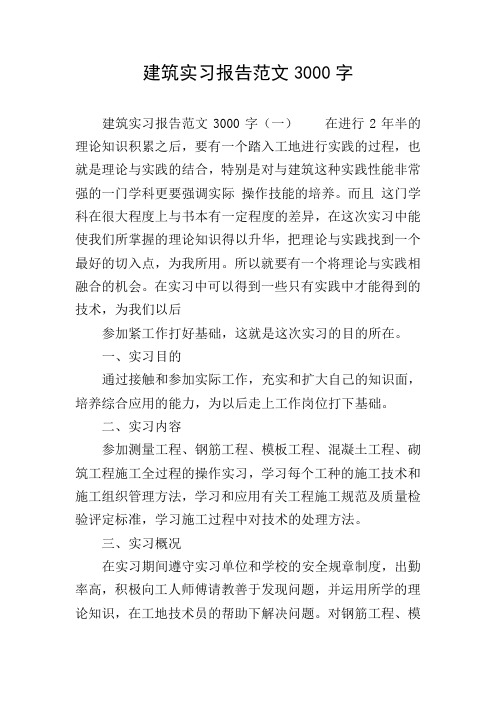 建筑实习报告范文 3000 字

建筑实习报告范文 3000 字（一） 在进行 2 年半的理论知识积累之后，要有一个踏入工地进行实践的过程，也就是理论与实践的结合，特别是对与建筑这种实践性能非常强的一门学科更要强调实际 操作技能的培养。而且 这门学科在很大程度上与书本有一定程度的差异，在这次实习中能使我们所掌握的理论知识得以升华，把理论与实践找到一个最好的切入点，为我所用。所以就要有一个将理论与实践相融合的机会。在实习中可以得到一些只有实践中才能得到的技术，为我们以后

参加紧工作打好基础，这就是这次实习的目的所在。

一、实习目的

通过接触和参加实际工作，充实和扩大自己的知识面，培养综合应用的能力，为以后走上工作岗位打下基础。

二、实习内容

参加测量工程、钢筋工程、模板工程、混凝土工程、砌筑工程施工全过程的操作实习，学习每个工种的施工技术和施工组织管理方法，学习和应用有关工程施工规范及质量检验评定标准，学习施工过程中对技术的处理方法。

三、实习概况

在实习期间遵守实习单位和学校的安全规章制度，出勤率高，积极向工人师傅请教善于发现问题，并运用所学的理论知识，在工地技术员的帮助下解决问题。对钢筋工程、模